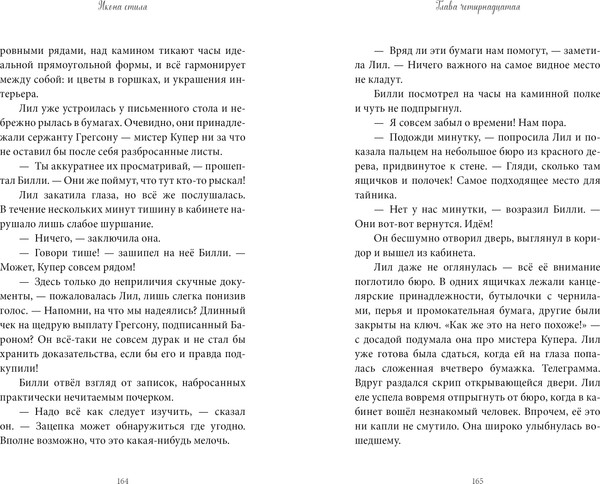 Икона стиля

ровными рядами, над камином тикают часы идеальной прямоугольной формы, и всё гармонирует между собой: и цветы в горшках, и украшения интерьера.

Лил уже устроилась у письменного стола и небрежно рылась в бумагах. Очевидно, они принадлежали сержанту Грегсону — мистер Купер ни за что не оставил бы после себя разбросанные листы.

— Ты аккуратнее их просматривай, — прошептал Билли. — Они же поймут, что тут кто-то рыскал!

Лил закатила глаза, но всё же послушалась. В течение нескольких минут тишину в кабинете нарушало лишь слабое шуршание.

— Ничего, — заключила она.

— Говори тише! — зашипел на неё Билли. — Может, Купер совсем рядом!

— Здесь только до неприличия скучные документы, — пожаловалась Лил, лишь слегка понизив голос. — Напомни, на что мы надеялись? Длинный чек на щедрую выплату Грегсону, подписанный Бароном? Он всё-таки не совсем дурак и не стал бы хранить доказательства, если бы его и правда подкупили!

Билли отвёл взгляд от записок, набросанных практически нечитаемым почерком.

— Надо всё как следует изучить, — сказал он. — Зацепка может обнаружиться где угодно. Вполне возможно, что это какая-нибудь мелочь.

164

Глава четырнадцатая

— Вряд ли эти бумаги нам помогут, — заметила Лил. — Ничего важного на самое видное место не кладут.

Билли посмотрел на часы на каминной полке и чуть не подпрыгнул.

— Я совсем забыл о времени! Нам пора.

— Подожди минутку, — попросила Лил и показала пальцем на небольшое бюро из красного дерева, придвинутое к стене. — Гляди, сколько там ящичков и полочек! Самое подходящее место для тайника.

— Нет у нас минутки, — возразил Билли. — Они вот-вот вернутся. Идём!

Он бесшумно отворил дверь, выглянул в коридор и вышел из кабинета.

Лил даже не оглянулась — всё её внимание поглотило бюро. В одних ящичках лежали канцелярские принадлежности, бутылочки с чернилами, перья и промокательная бумага, другие были закрыты на ключ. «Как же это на него похоже!» — с досадой подумала она про мистера Купера. Лил уже готова была сдаться, когда ей на глаза попалась сложенная вчетверо бумажка. Телеграмма. Вдруг раздался скрип открывающейся двери. Лил еле успела вовремя отпрыгнуть от бюро, когда в кабинет вошёл незнакомый человек. Впрочем, её это ни капли не смутило. Она широко улыбнулась вошедшему.

165